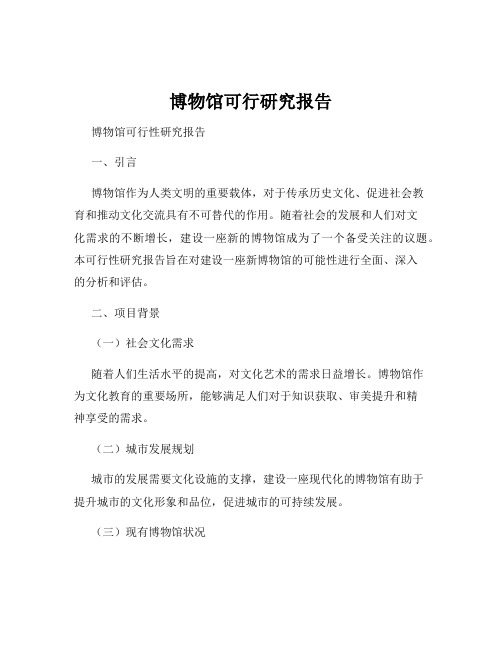 博物馆可行研究报告

博物馆可行性研究报告

一、引言

博物馆作为人类文明的重要载体，对于传承历史文化、促进社会教育和推动文化交流具有不可替代的作用。随着社会的发展和人们对文化需求的不断增长，建设一座新的博物馆成为了一个备受关注的议题。本可行性研究报告旨在对建设一座新博物馆的可能性进行全面、深入的分析和评估。

二、项目背景

（一）社会文化需求

随着人们生活水平的提高，对文化艺术的需求日益增长。博物馆作为文化教育的重要场所，能够满足人们对于知识获取、审美提升和精神享受的需求。

（二）城市发展规划

城市的发展需要文化设施的支撑，建设一座现代化的博物馆有助于提升城市的文化形象和品位，促进城市的可持续发展。

（三）现有博物馆状况